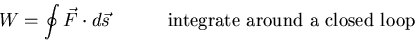 $W = \oint \vec{F} \cdot d\vec{s}$ integrate around a closed loop